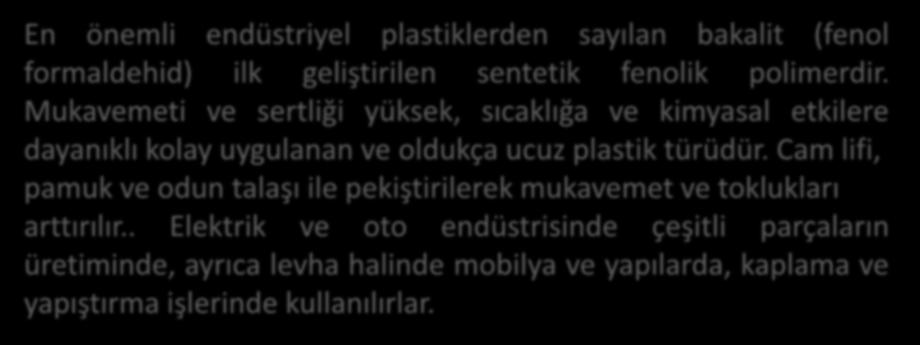 En önemli endüstriyel plastiklerden sayılan bakalit (fenol formaldehid) ilk geliştirilen sentetik fenolik polimerdir. Mukavemeti ve sertliği yüksek, sıcaklığa ve kimyasal etkilere dayanıklı kolay uygulanan ve oldukça ucuz plastik türüdür. Cam lifi, pamuk ve odun talaşı ile pekiştirilerek mukavemet ve toklukları arttırılır.. Elektrik ve oto endüstrisinde çeşitli parçaların üretiminde, ayrıca levha halinde mobilya ve yapılarda, kaplama ve yapıştırma işlerinde kullanılırlar.